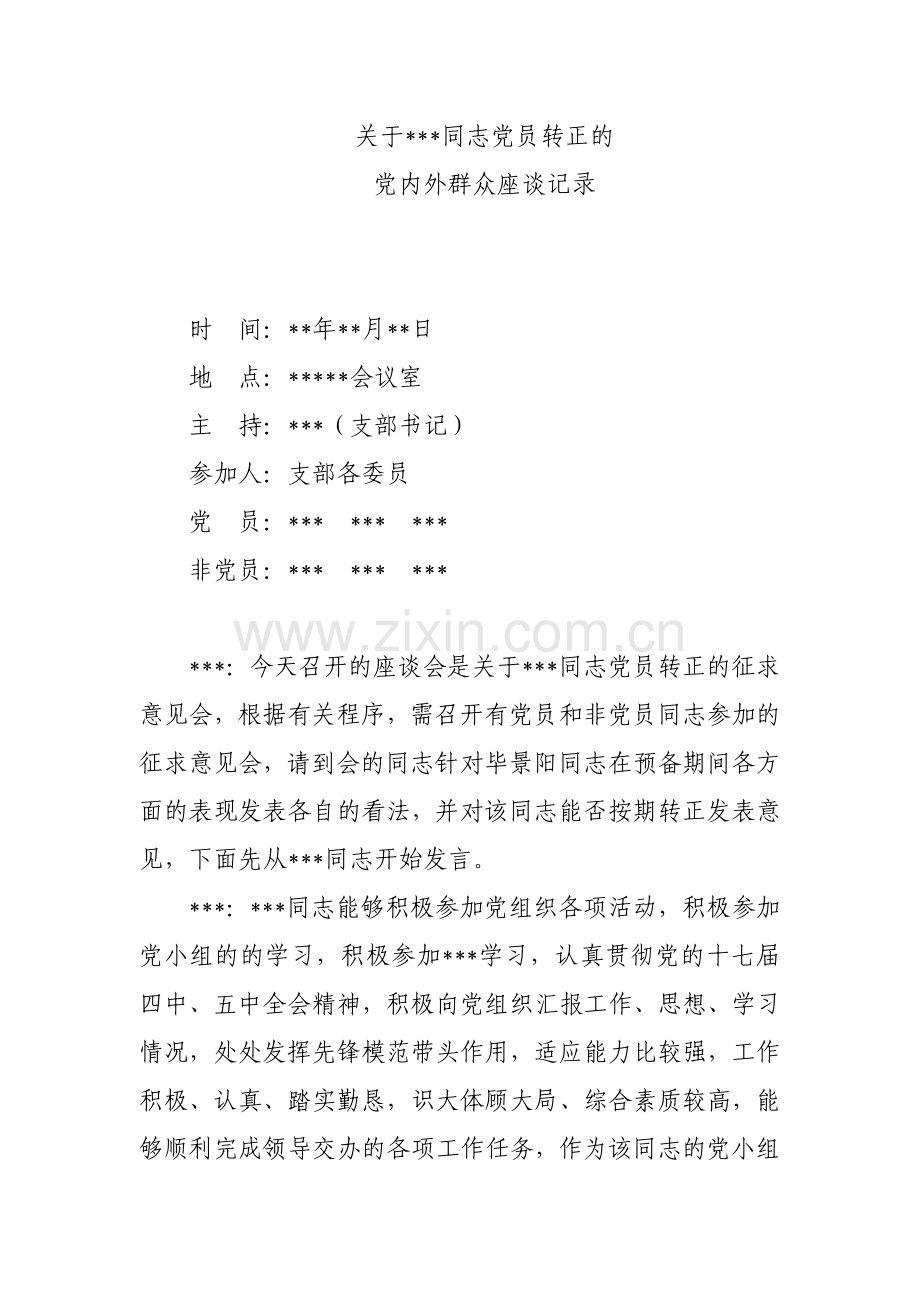 关于***同志党员转正的
党内外群众座谈记录

时 间：**年**月**日
地 点：*****会议室
主 持：***（支部书记）
参加人：支部各委员
党 员：*** *** ***
非党员：*** *** ***

***：今天召开的座谈会是关于***同志党员转正的征求意见会，根据有关程序，需召开有党员和非党员同志参加的征求意见会，请到会的同志针对毕景阳同志在预备期间各方面的表现发表各自的看法，并对该同志能否按期转正发表意见，下面先从***同志开始发言。

***：***同志能够积极参加党组织各项活动，积极参加党小组的的学习，积极参加***学习，认真贯彻党的十七届四中、五中全会精神，积极向党组织汇报工作、思想、学习情况，处处发挥先锋模范带头作用，适应能力比较强，工作积极、认真、踏实勤恳，识大体顾大局、综合素质较高，能够顺利完成领导交办的各项工作任务，作为该同志的党小组

www.zixin.com.cn